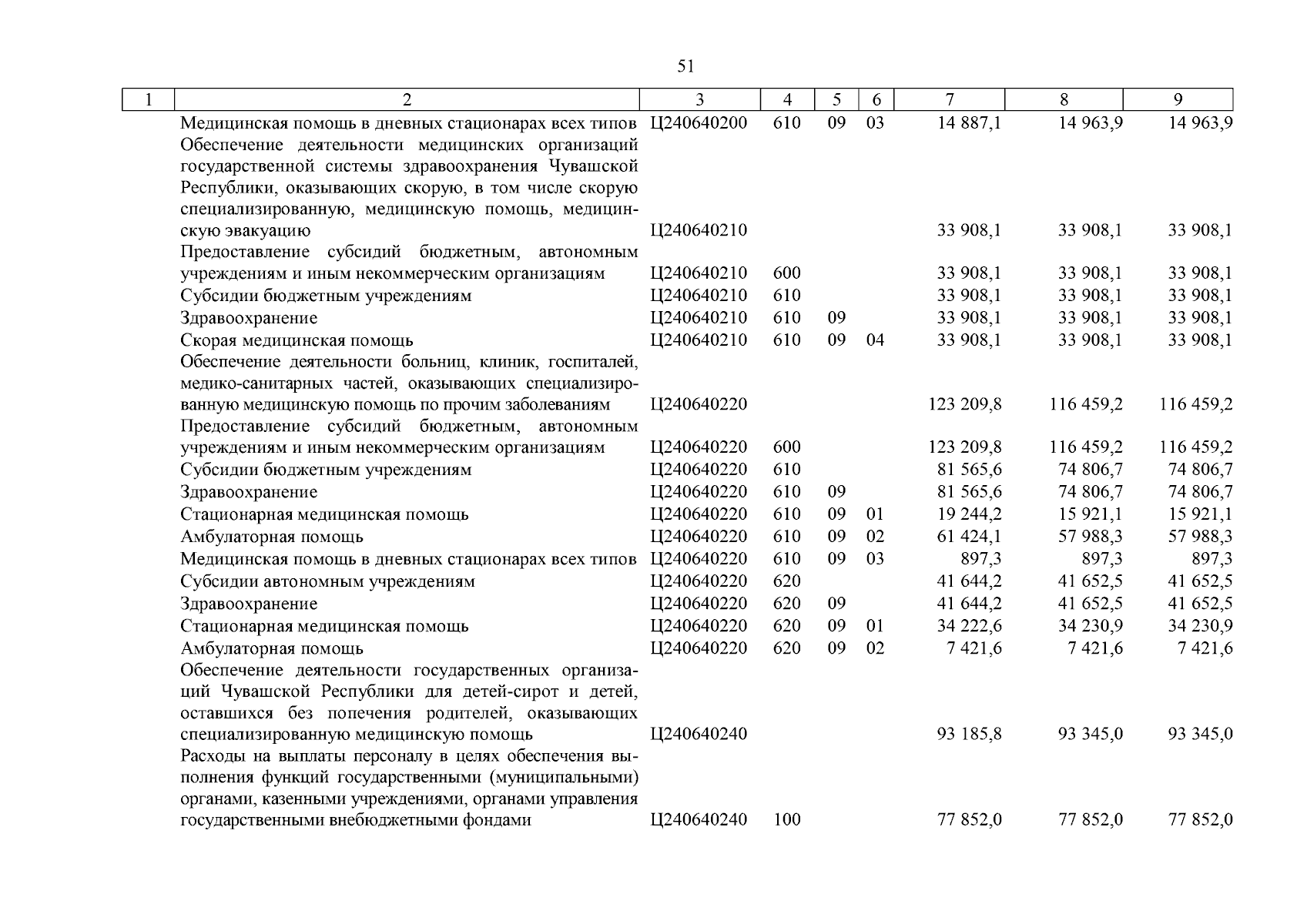 51

| 1 | 2 | 3 | 4 | 5 | 6 | 7 | 8 | 9 |
|---|---|---|---|---|---|---|---|---|
| | Медицинская помощь в дневных стационарах всех типов | Ц240640200 | 610 | 09 | 03 | 14 887,1 | 14 963,9 | 14 963,9 |
| | Обеспечение деятельности медицинских организаций государственной системы здравоохранения Чувашской Республики, оказывающих скорую, в том числе скорую специализированную, медицинскую помощь, медицинскую эвакуацию | Ц240640210 | | | | 33 908,1 | 33 908,1 | 33 908,1 |
| | Предоставление субсидий бюджетным, автономным учреждениям и иным некоммерческим организациям | Ц240640210 | 600 | | | 33 908,1 | 33 908,1 | 33 908,1 |
| | Субсидии бюджетным учреждениям | Ц240640210 | 610 | | | 33 908,1 | 33 908,1 | 33 908,1 |
| | Здравоохранение | Ц240640210 | 610 | 09 | | 33 908,1 | 33 908,1 | 33 908,1 |
| | Скорая медицинская помощь | Ц240640210 | 610 | 09 | 04 | 33 908,1 | 33 908,1 | 33 908,1 |
| | Обеспечение деятельности больниц, клиник, госпиталей, медико-санитарных частей, оказывающих специализированную медицинскую помощь по прочим заболеваниям | Ц240640220 | | | | 123 209,8 | 116 459,2 | 116 459,2 |
| | Предоставление субсидий бюджетным, автономным учреждениям и иным некоммерческим организациям | Ц240640220 | 600 | | | 123 209,8 | 116 459,2 | 116 459,2 |
| | Субсидии бюджетным учреждениям | Ц240640220 | 610 | | | 81 565,6 | 74 806,7 | 74 806,7 |
| | Здравоохранение | Ц240640220 | 610 | 09 | | 81 565,6 | 74 806,7 | 74 806,7 |
| | Стационарная медицинская помощь | Ц240640220 | 610 | 09 | 01 | 19 244,2 | 15 921,1 | 15 921,1 |
| | Амбулаторная помощь | Ц240640220 | 610 | 09 | 02 | 61 424,1 | 57 988,3 | 57 988,3 |
| | Медицинская помощь в дневных стационарах всех типов | Ц240640220 | 610 | 09 | 03 | 897,3 | 897,3 | 897,3 |
| | Субсидии автономным учреждениям | Ц240640220 | 620 | | | 41 644,2 | 41 652,5 | 41 652,5 |
| | Здравоохранение | Ц240640220 | 620 | 09 | | 41 644,2 | 41 652,5 | 41 652,5 |
| | Стационарная медицинская помощь | Ц240640220 | 620 | 09 | 01 | 34 222,6 | 34 230,9 | 34 230,9 |
| | Амбулаторная помощь | Ц240640220 | 620 | 09 | 02 | 7 421,6 | 7 421,6 | 7 421,6 |
| | Обеспечение деятельности государственных организаций Чувашской Республики для детей-сирот и детей, оставшихся без попечения родителей, оказывающих специализированную медицинскую помощь | Ц240640240 | | | | 93 185,8 | 93 345,0 | 93 345,0 |
| | Расходы на выплаты персоналу в целях обеспечения выполнения функций государственными (муниципальными) органами, казенными учреждениями, органами управления государственными внебюджетными фондами | Ц240640240 | 100 | | | 77 852,0 | 77 852,0 | 77 852,0 |